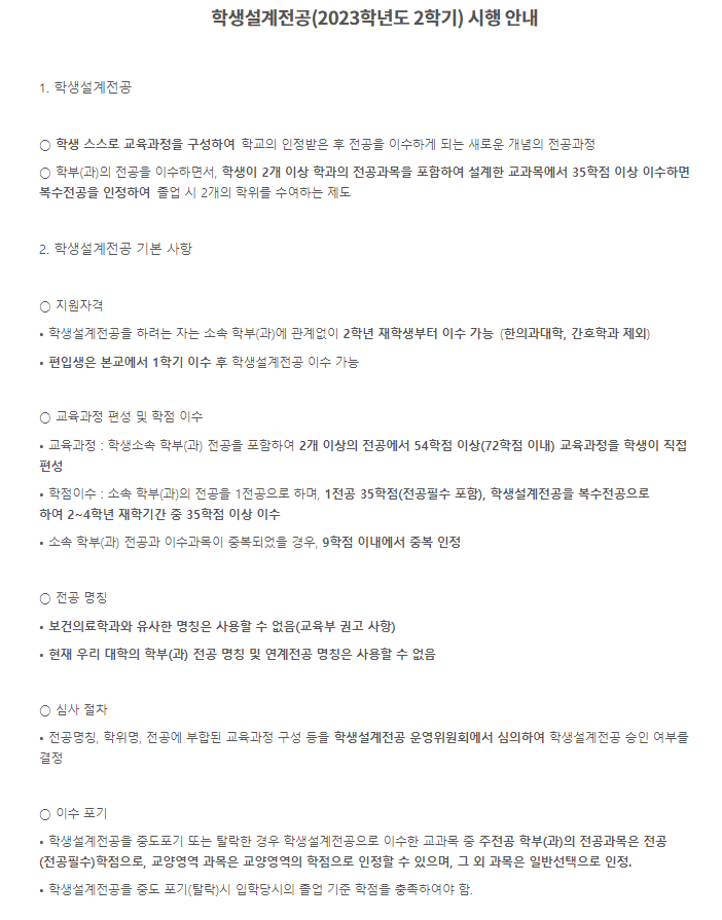 학생설계전공(2023학년도 2학기) 시행 안내

1. 학생설계전공

○ 학생 스스로 교육과정을 구성하여 학교의 인정받은 후 전공을 이수하게 되는 새로운 개념의 전공과정

○ 학부(과)의 전공을 이수하면서, 학생이 2개 이상 학과의 전공과목을 포함하여 설계한 교과목에서 35학점 이상 이수하면 복수전공을 인정하여 졸업 시 2개의 학위를 수여하는 제도

2. 학생설계전공 기본 사항

○ 지원자격

• 학생설계전공을 하려는 자는 소속 학부(과)에 관계없이 2학년 재학생부터 이수 가능 (한의과대학, 간호학과 제외)

• 편입생은 본교에서 1학기 이수 후 학생설계전공 이수 가능

○ 교육과정 편성 및 학점 이수

• 교육과정 : 학생소속 학부(과) 전공을 포함하여 2개 이상의 전공에서 54학점 이상(72학점 이내) 교육과정을 학생이 직접 편성

• 학점이수 : 소속 학부(과)의 전공을 1전공으로 하며, 1전공 35학점(전공필수 포함), 학생설계전공을 복수전공으로 하여 2~4학년 재학기간 중 35학점 이상 이수

• 소속 학부(과) 전공과 이수과목이 중복되었을 경우, 9학점 이내에서 중복 인정

○ 전공 명칭

• 보건의료학과와 유사한 명칭은 사용할 수 없음(교육부 권고 사항)

• 현재 우리 대학의 학부(과) 전공 명칭 및 연계전공 명칭은 사용할 수 없음

○ 심사 절차

• 전공명칭, 학위명, 전공에 부합된 교육과정 구성 등을 학생설계전공 운영위원회에서 심의하여 학생설계전공 승인 여부를 결정

○ 이수 포기

• 학생설계전공을 중도포기 또는 탈락한 경우 학생설계전공으로 이수한 교과목 중 주전공 학부(과)의 전공과목은 전공(전공필수)학점으로, 교양영역 과목은 교양영역의 학점으로 인정할 수 있으며, 그 외 과목은 일반선택으로 인정.

• 학생설계전공을 중도 포기(탈락)시 입학당시의 졸업 기준 학점을 충족하여야 함.